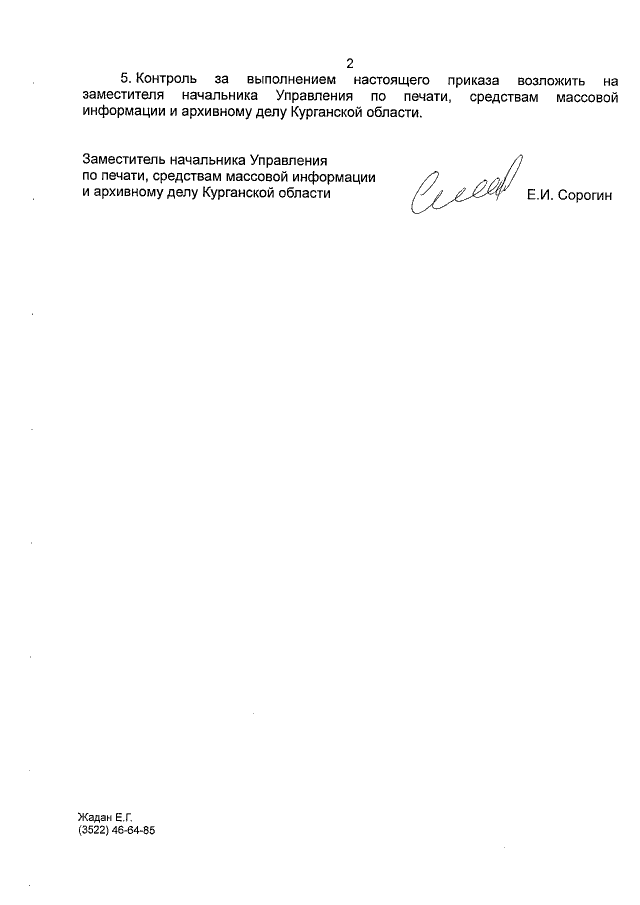 2

5. Контроль за выполнением настоящего приказа возложить на заместителя начальника Управления по печати, средствам массовой информации и архивному делу Курганской области.

Заместитель начальника Управления
по печати, средствам массовой информации
и архивному делу Курганской области

Е.И. Сорогин

Жадан Е.Г.
(3522) 46-64-85